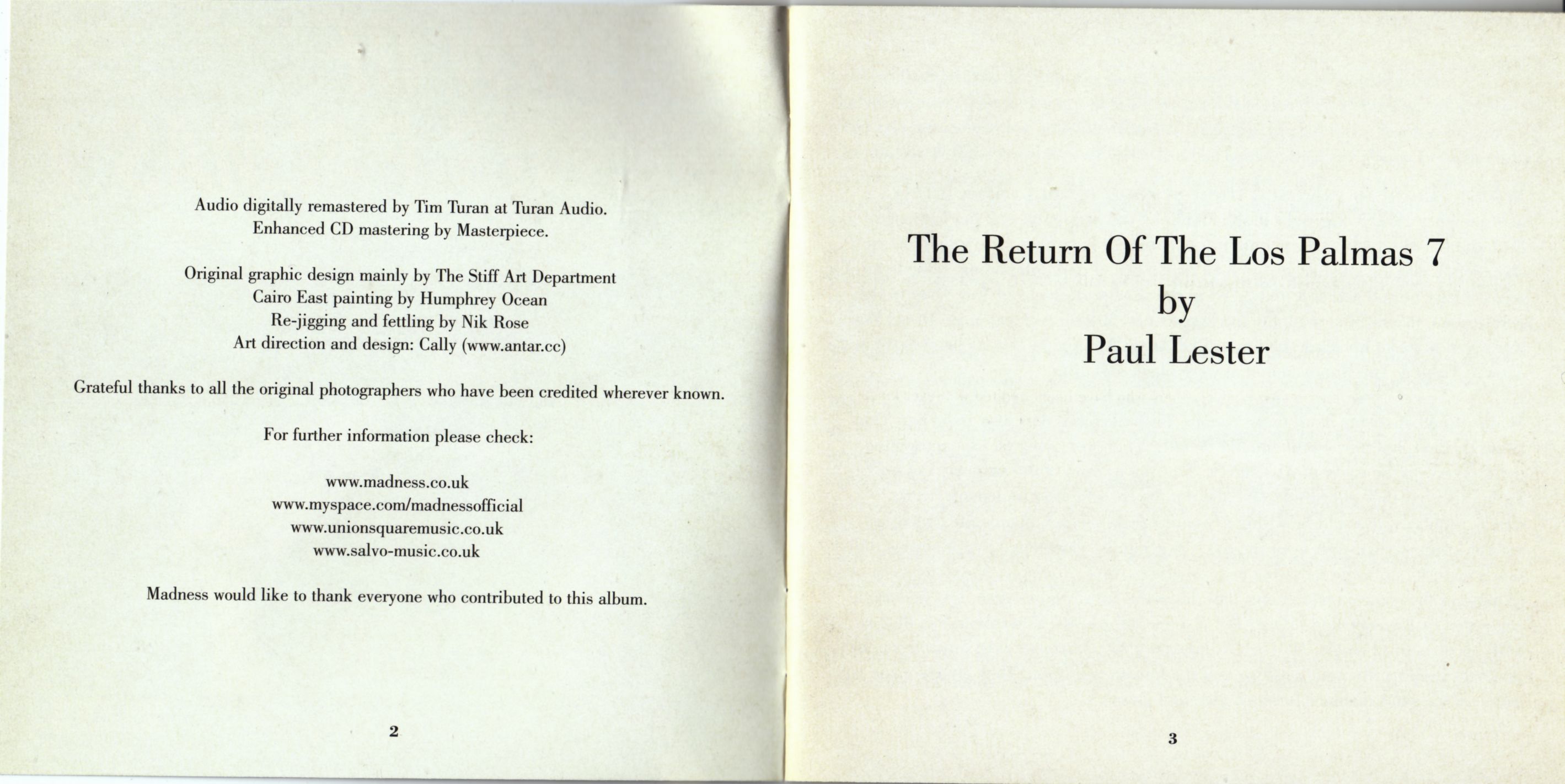 Audio digitally remastered by Tim Turan at Turan Audio.
Enhanced CD mastering by Masterpiece.

Original graphic design mainly by The Stiff Art Department
Cairo East painting by Humphrey Ocean
Re-jigging and fettling by Nik Rose
Art direction and design: Cally (www.antar.cc)

Grateful thanks to all the original photographers who have been credited wherever known.

For further information please check:

www.madness.co.uk
www.myspace.com/madnessofficial
www.unionsquaremusic.co.uk
www.salvo-music.co.uk

Madness would like to thank everyone who contributed to this album.

2

The Return Of The Los Palmas 7
by
Paul Lester

3